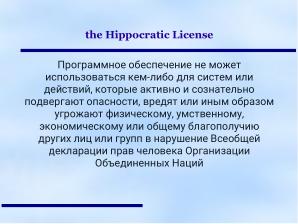 the Hippocratic License

Программное обеспечение не может использоваться кем-либо для систем или действий, которые активно и сознательно подвергают опасности, вредят или иным образом угрожают физическому, умственному, экономическому или общему благополучию других лиц или групп в нарушение Всеобщей декларации прав человека Организации Объединенных Наций